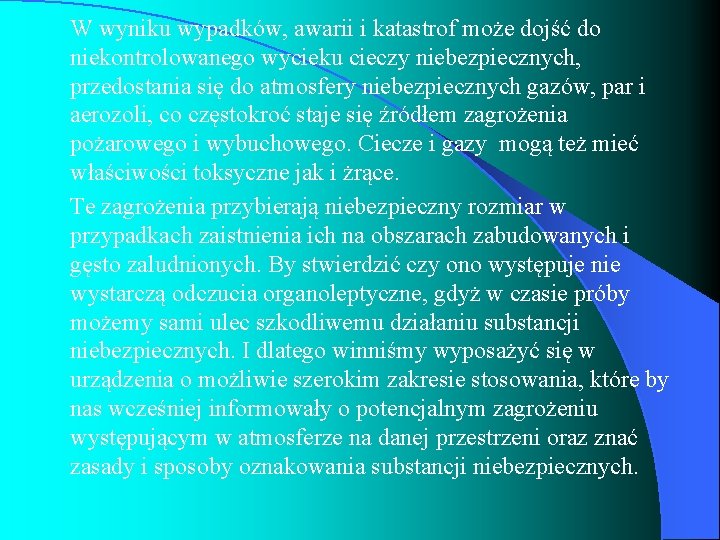 W wyniku wypadków, awarii i katastrof może dojść do niekontrolowanego wycieku cieczy niebezpiecznych, przedostania się do atmosfery niebezpiecznych gazów, par i aerozoli, co częstokroć staje się źródłem zagrożenia pożarowego i wybuchowego. Ciecze i gazy  mogą też mieć właściwości toksyczne jak i żrące.

Te zagrożenia przybierają niebezpieczny rozmiar w przypadkach zaistnienia ich na obszarach zabudowanych i gęsto zaludnionych. By stwierdzić czy ono występuje nie wystarczą odczucia organoleptyczne, gdyż w czasie próby możemy sami ulec szkodliwemu działaniu substancji niebezpiecznych. I dlatego winniśmy wyposażyć się w urządzenia o możliwie szerokim zakresie stosowania, które by nas wcześniej informowały o potencjalnym zagrożeniu występującym w atmosferze na danej przestrzeni oraz znać zasady i sposoby oznakowania substancji niebezpiecznych.